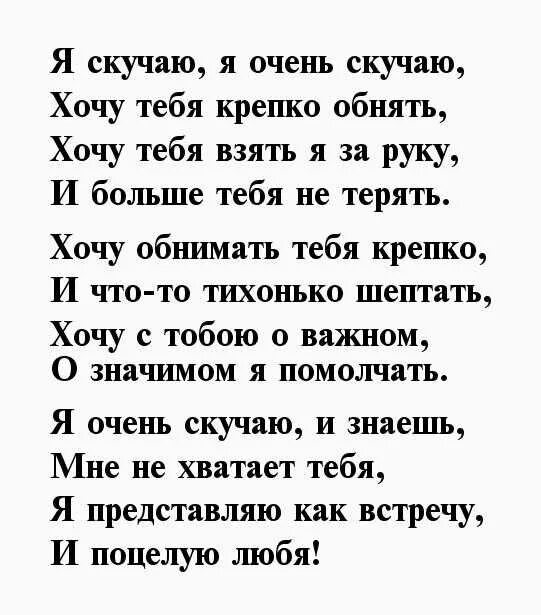 Я скучаю, я очень скучаю,
Хочу тебя крепко обнять,
Хочу тебя взять я за руку,
И больше тебя не терять.

Хочу обнимать тебя крепко,
И что-то тихонько шептать,
Хочу с тобою о важном,
О значимом я помолчать.

Я очень скучаю, и знаешь,
Мне не хватает тебя,
Я представляю как встречу,
И поцелую любя!